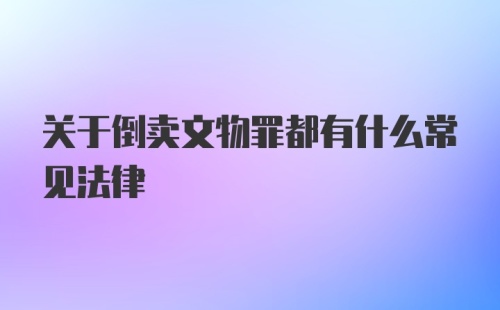 关于倒卖文物罪都有什么常见法律